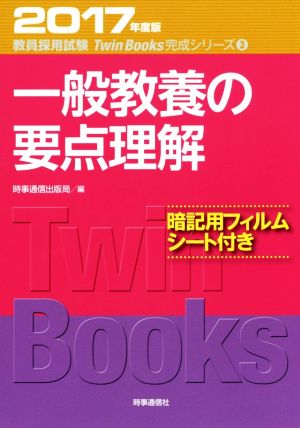 2017年度版
教員採用試験 Twin Books完成シリーズ③

一般教養の要点理解

時事通信出版局／編

暗記用フィルムシート付き

Twin Books

時事通信社